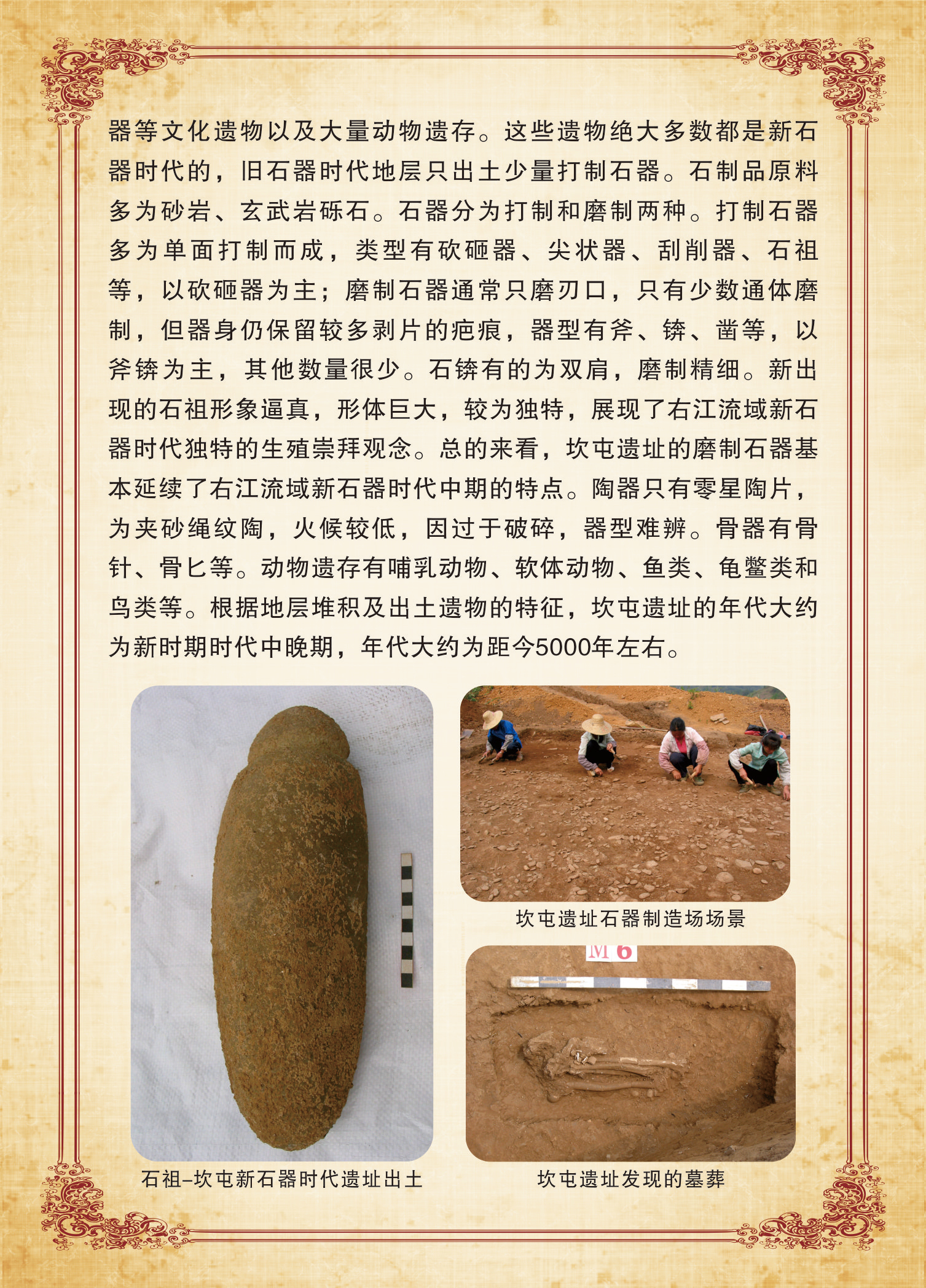 器等文化遗物以及大量动物遗存。这些遗物绝大多数都是新石器时代的，旧石器时代地层只出土少量打制石器。石制品原料多为砂岩、玄武岩砾石。石器分为打制和磨制两种。打制石器多为单面打制而成，类型有砍砸器、尖状器、刮削器、石祖等，以砍砸器为主；磨制石器通常只磨刃口，只有少数通体磨制，但器身仍保留较多剥片的疤痕，器型有斧、锛、凿等，以斧锛为主，其他数量很少。石锛有的为双肩，磨制精细。新出现的石祖形象逼真，形体巨大，较为独特，展现了右江流域新石器时代独特的生殖崇拜观念。总的来看，坎屯遗址的磨制石器基本延续了右江流域新石器时代中期的特点。陶器只有零星陶片，为夹砂绳纹陶，火候较低，因过于破碎，器型难辨。骨器有骨针、骨匕等。动物遗存有哺乳动物、软体动物、鱼类、龟鳖类和鸟类等。根据地层堆积及出土遗物的特征，坎屯遗址的年代大约为新时期时代中晚期，年代大约为距今5000年左右。

坎屯遗址石器制造场场景

M 6

石祖–坎屯新石器时代遗址出土

坎屯遗址发现的墓葬